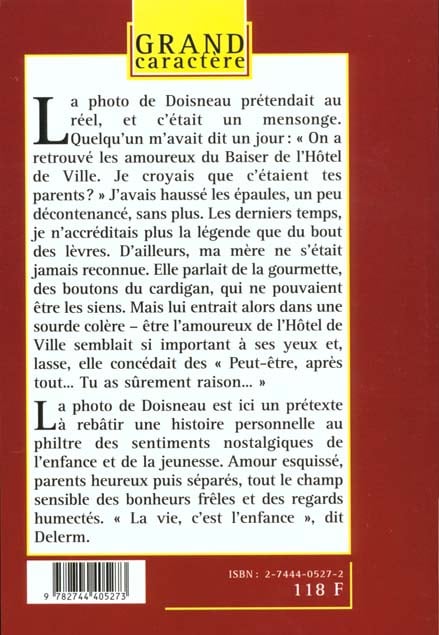 GRAND
caractère

La photo de Doisneau prétendait au réel, et c'était un mensonge. Quelqu'un m'avait dit un jour : « On a retrouvé les amoureux du Baiser de l'Hôtel de Ville. Je croyais que c'étaient tes parents ? » J'avais haussé les épaules, un peu décontenancé, sans plus. Les derniers temps, je n'accréditais plus la légende que du bout des lèvres. D'ailleurs, ma mère ne s'était jamais reconnue. Elle parlait de la gourmette, des boutons du cardigan, qui ne pouvaient être les siens. Mais lui entrait alors dans une sourde colère – être l'amoureux de l'Hôtel de Ville semblait si important à ses yeux et, lasse, elle concédait des « Peut-être, après tout... Tu as sûrement raison... »

La photo de Doisneau est ici un prétexte à rebâtir une histoire personnelle au philtre des sentiments nostalgiques de l'enfance et de la jeunesse. Amour esquissé, parents heureux puis séparés, tout le champ sensible des bonheurs frêles et des regards humectés. « La vie, c'est l'enfance », dit Delerm.

9 782744 405273

ISBN : 2-7444-0527-2
118 F